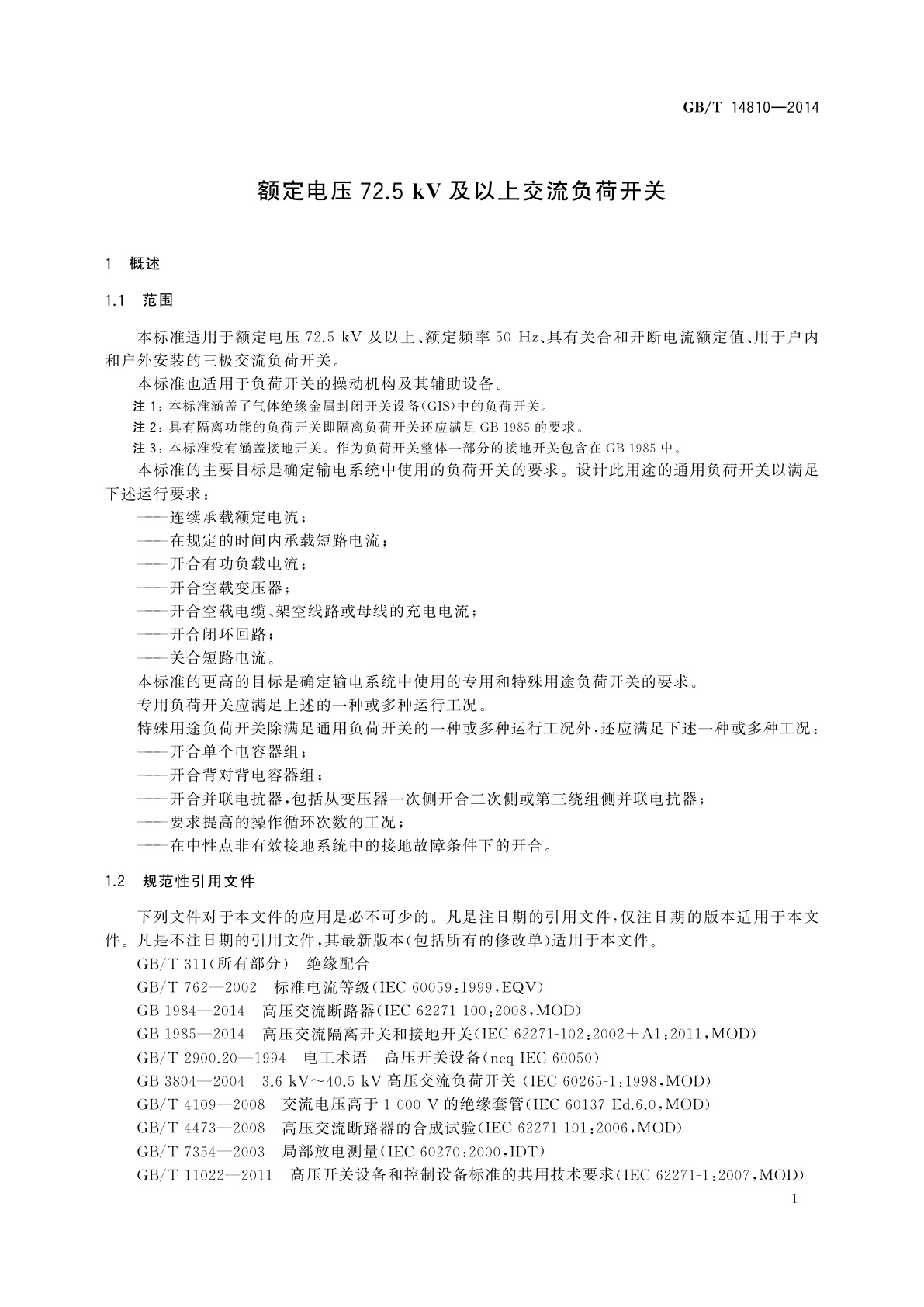 GB/T 14810—2014

额定电压 72.5 kV 及以上交流负荷开关

1 概述

1.1 范围

本标准适用于额定电压 72.5 kV 及以上、额定频率 50 Hz、具有关合和开断电流额定值、用于户内和户外安装的三极交流负荷开关。

本标准也适用于负荷开关的操动机构及其辅助设备。

注 1：本标准涵盖了气体绝缘金属封闭开关设备(GIS)中的负荷开关。

注 2：具有隔离功能的负荷开关即隔离负荷开关还应满足 GB 1985 的要求。

注 3：本标准没有涵盖接地开关。作为负荷开关整体一部分的接地开关包含在 GB 1985 中。

本标准的主要目标是确定输电系统中使用的负荷开关的要求。设计此用途的通用负荷开关以满足下述运行要求：

——连续承载额定电流；

——在规定的时间内承载短路电流；

——开合有功负载电流；

——开合空载变压器；

——开合空载电缆、架空线路或母线的充电电流；

——开合闭环回路；

——关合短路电流。

本标准的更高的目标是确定输电系统中使用的专用和特殊用途负荷开关的要求。

专用负荷开关应满足上述的一种或多种运行工况。

特殊用途负荷开关除满足通用负荷开关的一种或多种运行工况外，还应满足下述一种或多种工况：

——开合单个电容器组；

——开合背对背电容器组；

——开合并联电抗器，包括从变压器一次侧开合二次侧或第三绕组侧并联电抗器；

——要求提高的操作循环次数的工况；

——在中性点非有效接地系统中的接地故障条件下的开合。

1.2 规范性引用文件

下列文件对于本文件的应用是必不可少的。凡是注日期的引用文件，仅注日期的版本适用于本文件。凡是不注日期的引用文件，其最新版本(包括所有的修改单)适用于本文件。

GB/T 311(所有部分) 绝缘配合

GB/T 762—2002 标准电流等级(IEC 60059:1999，EQV)

GB 1984—2014 高压交流断路器(IEC 62271-100:2008，MOD)

GB 1985—2014 高压交流隔离开关和接地开关(IEC 62271-102:2002+A1:2011，MOD)

GB/T 2900.20—1994 电工术语 高压开关设备(neq IEC 60050)

GB 3804—2004 3.6 kV～40.5 kV 高压交流负荷开关 (IEC 60265-1:1998，MOD)

GB/T 4109—2008 交流电压高于 1 000 V 的绝缘套管(IEC 60137 Ed.6.0，MOD)

GB/T 4473—2008 高压交流断路器的合成试验(IEC 62271-101:2006，MOD)

GB/T 7354—2003 局部放电测量(IEC 60270:2000，IDT)

GB/T 11022—2011 高压开关设备和控制设备标准的共用技术要求(IEC 62271-1:2007，MOD)

1